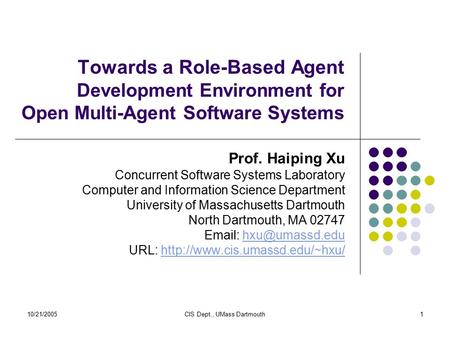 Towards a Role-Based Agent Development Environment for Open Multi-Agent Software Systems

Prof. Haiping Xu
Concurrent Software Systems Laboratory
Computer and Information Science Department
University of Massachusetts Dartmouth
North Dartmouth, MA 02747
Email: hxu@umassd.edu
URL: http://www.cis.umassd.edu/~hxu/

10/21/2005 CIS Dept., UMass Dartmouth 1